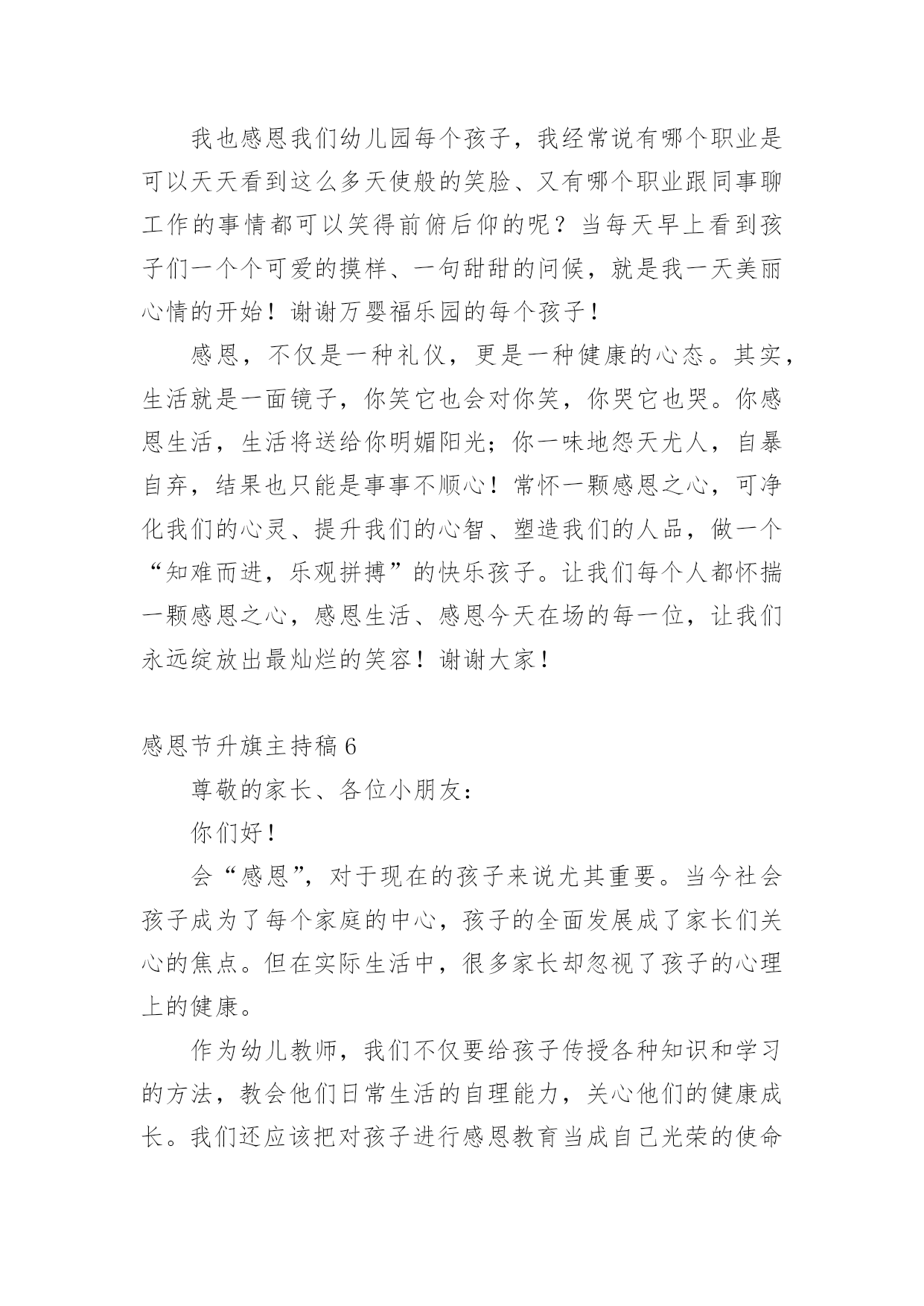 我也感恩我们幼儿园每个孩子，我经常说有哪个职业是可以天天看到这么多天使般的笑脸、又有哪个职业跟同事聊工作的事情都可以笑得前俯后仰的呢？当每天早上看到孩子们一个个可爱的摸样、一句甜甜的问候，就是我一天美丽心情的开始！谢谢万婴福乐园的每个孩子！

感恩，不仅是一种礼仪，更是一种健康的心态。其实，生活就是一面镜子，你笑它也会对你笑，你哭它也哭。你感恩生活，生活将送给你明媚阳光；你一味地怨天尤人，自暴自弃，结果也只能是事事不顺心！常怀一颗感恩之心，可净化我们的心灵、提升我们的心智、塑造我们的人品，做一个“知难而进，乐观拼搏”的快乐孩子。让我们每个人都怀揣一颗感恩之心，感恩生活、感恩今天在场的每一位，让我们永远绽放出最灿烂的笑容！谢谢大家！

感恩节升旗主持稿 6

尊敬的家长、各位小朋友：

你们好！

会“感恩”，对于现在的孩子来说尤其重要。当今社会孩子成为了每个家庭的中心，孩子的全面发展成了家长们关心的焦点。但在实际生活中，很多家长却忽视了孩子的心理上的健康。

作为幼儿教师，我们不仅要给孩子传授各种知识和学习的方法，教会他们日常生活的自理能力，关心他们的健康成长。我们还应该把对孩子进行感恩教育当成自己光荣的使命